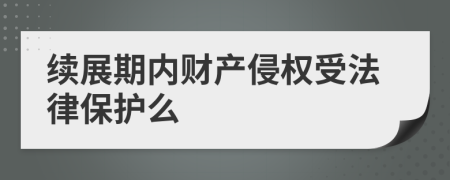 续展期内财产侵权受法律保护么